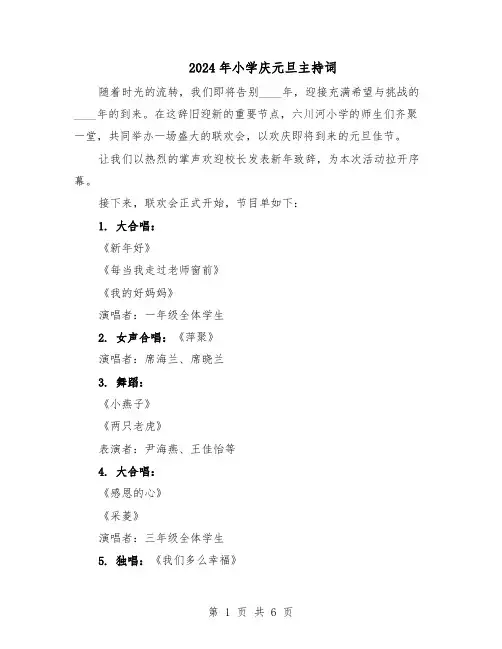 2024年小学庆元旦主持词

随着时光的流转，我们即将告别____年，迎接充满希望与挑战的____年的到来。在这辞旧迎新的重要节点，六川河小学的师生们齐聚一堂，共同举办一场盛大的联欢会，以欢庆即将到来的元旦佳节。

让我们以热烈的掌声欢迎校长发表新年致辞，为本次活动拉开序幕。

接下来，联欢会正式开始，节目单如下：

1. 大合唱：

《新年好》

《每当我走过老师窗前》

《我的好妈妈》

演唱者：一年级全体学生

2. 女声合唱：《萍聚》

演唱者：席海兰、席晓兰

3. 舞蹈：

《小燕子》

《两只老虎》

表演者：尹海燕、王佳怡等

4. 大合唱：

《感恩的心》

《采菱》

演唱者：三年级全体学生

5. 独唱：《我们多么幸福》

第 1 页 共 6 页